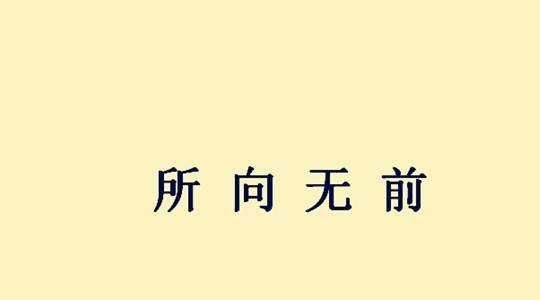 所 向 无 前